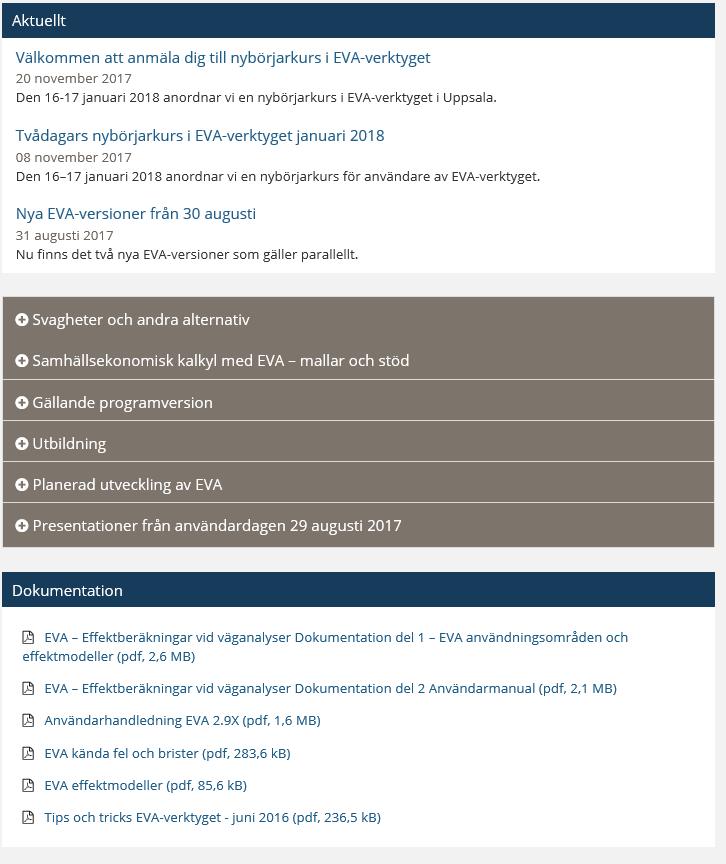 Aktuellt

Välkommen att anmäla dig till nybörjarkurs i EVA-verktyget
20 november 2017
Den 16-17 januari 2018 anordnar vi en nybörjarkurs i EVA-verktyget i Uppsala.

Tvådagars nybörjarkurs i EVA-verktyget januari 2018
08 november 2017
Den 16–17 januari 2018 anordnar vi en nybörjarkurs för användare av EVA-verktyget.

Nya EVA-versioner från 30 augusti
31 augusti 2017
Nu finns det två nya EVA-versioner som gäller parallellt.

Svagheter och andra alternativ

Samhällsekonomisk kalkyl med EVA – mallar och stöd

Gällande programversion

Utbildning

Planerad utveckling av EVA

Presentationer från användardagen 29 augusti 2017

Dokumentation

EVA – Effektberäkningar vid väganalyser Dokumentation del 1 – EVA användningsområden och effektmodeller (pdf, 2,6 MB)

EVA – Effektberäkningar vid väganalyser Dokumentation del 2 Användarmanual (pdf, 2,1 MB)

Användarhandledning EVA 2.9X (pdf, 1,6 MB)

EVA kända fel och brister (pdf, 283,6 kB)

EVA effektmodeller (pdf, 85,6 kB)

Tips och tricks EVA-verktyget - juni 2016 (pdf, 236,5 kB)